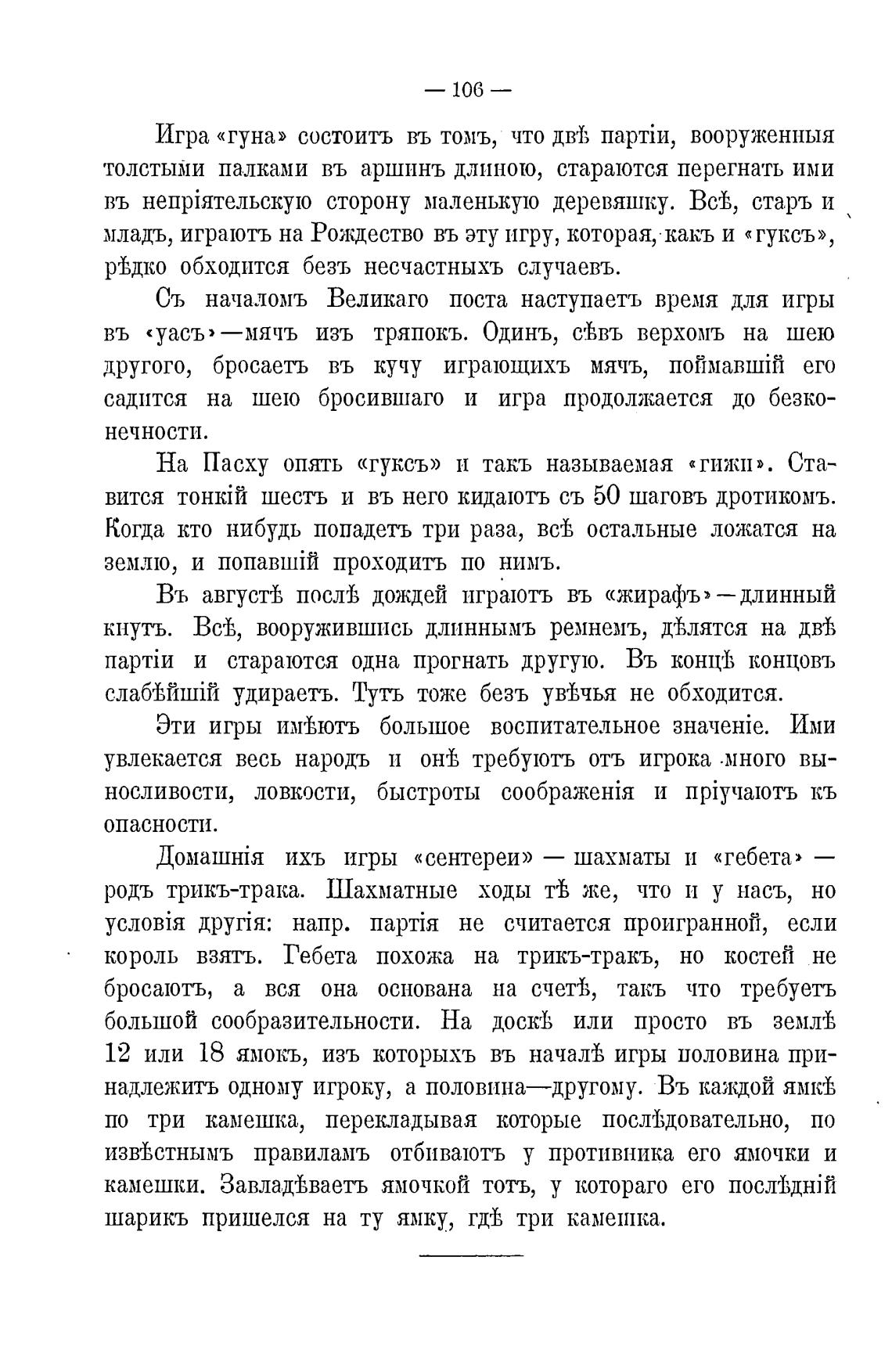 — 106 —

Игра «гуна» состоитъ въ томъ, что двѣ партіи, вооруженныя толстыми палками въ аршинъ длиною, стараются перегнать ими въ непріятельскую сторону маленькую деревяшку. Всѣ, старъ и младъ, играютъ на Рождество въ эту игру, которая, какъ и «гуксъ», рѣдко обходится безъ несчастныхъ случаевъ.

Съ началомъ Великаго поста наступаетъ время для игры въ «уасъ»—мячъ изъ тряпокъ. Одинъ, сѣвъ верхомъ на шею другого, бросаетъ въ кучу играющихъ мячъ, поймавшій его садится на шею бросившаго и игра продолжается до безконечности.

На Пасху опять «гуксъ» и такъ называемая «гижи». Ставится тонкій шестъ и въ него кидаютъ съ 50 шаговъ дротикомъ. Когда кто нибудь попадетъ три раза, всѣ остальные ложатся на землю, и попавшій проходитъ по нимъ.

Въ августѣ послѣ дождей играютъ въ «жирафъ»—длинный кнутъ. Всѣ, вооружившись длиннымъ ремнемъ, дѣлятся на двѣ партіи и стараются одна прогнать другую. Въ концѣ концовъ слабѣйшій удираетъ. Тутъ тоже безъ увѣчья не обходится.

Эти игры имѣютъ большое воспитательное значеніе. Ими увлекается весь народъ и онѣ требуютъ отъ игрока много выносливости, ловкости, быстроты соображенія и пріучаютъ къ опасности.

Домашнія ихъ игры «сентереи» — шахматы и «гебета» — родъ трикъ-трака. Шахматные ходы тѣ же, что и у насъ, но условія другія: напр. партія не считается проигранной, если король взятъ. Гебета похожа на трикъ-тракъ, но костей не бросаютъ, а вся она основана на счетѣ, такъ что требуетъ большой сообразительности. На доскѣ или просто въ землѣ 12 или 18 ямокъ, изъ которыхъ въ началѣ игры половина принадлежитъ одному игроку, а половина—другому. Въ каждой ямкѣ по три камешка, перекладывая которые послѣдовательно, по извѣстнымъ правиламъ отбиваютъ у противника его ямочки и камешки. Завладѣваетъ ямочкой тотъ, у котораго его послѣдній шарикъ пришелся на ту ямку, гдѣ три камешка.